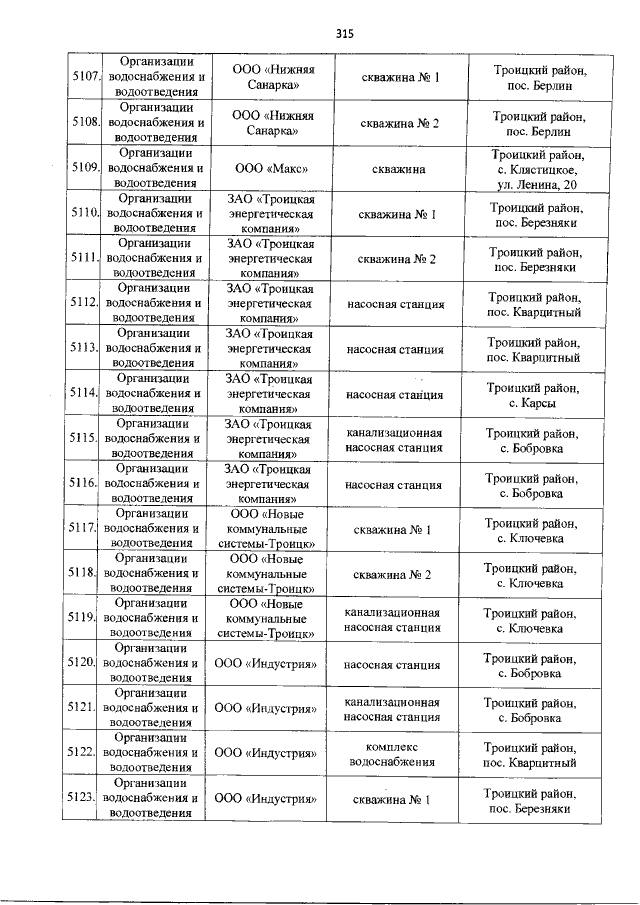 315

| | | | | |
|---|---|---|---|---|
| 5107. | Организации водоснабжения и водоотведения | ООО «Нижняя Санарка» | скважина № 1 | Троицкий район, пос. Берлин |
| 5108. | Организации водоснабжения и водоотведения | ООО «Нижняя Санарка» | скважина № 2 | Троицкий район, пос. Берлин |
| 5109. | Организации водоснабжения и водоотведения | ООО «Макс» | скважина | Троицкий район, с. Клястицкое, ул. Ленина, 20 |
| 5110. | Организации водоснабжения и водоотведения | ЗАО «Троицкая энергетическая компания» | скважина № 1 | Троицкий район, пос. Березняки |
| 5111. | Организации водоснабжения и водоотведения | ЗАО «Троицкая энергетическая компания» | скважина № 2 | Троицкий район, пос. Березняки |
| 5112. | Организации водоснабжения и водоотведения | ЗАО «Троицкая энергетическая компания» | насосная станция | Троицкий район, пос. Кварцитный |
| 5113. | Организации водоснабжения и водоотведения | ЗАО «Троицкая энергетическая компания» | насосная станция | Троицкий район, пос. Кварцитный |
| 5114. | Организации водоснабжения и водоотведения | ЗАО «Троицкая энергетическая компания» | насосная станция | Троицкий район, с. Карсы |
| 5115. | Организации водоснабжения и водоотведения | ЗАО «Троицкая энергетическая компания» | канализационная насосная станция | Троицкий район, с. Бобровка |
| 5116. | Организации водоснабжения и водоотведения | ЗАО «Троицкая энергетическая компания» | насосная станция | Троицкий район, с. Бобровка |
| 5117. | Организации водоснабжения и водоотведения | ООО «Новые коммунальные системы-Троицк» | скважина № 1 | Троицкий район, с. Ключевка |
| 5118. | Организации водоснабжения и водоотведения | ООО «Новые коммунальные системы-Троицк» | скважина № 2 | Троицкий район, с. Ключевка |
| 5119. | Организации водоснабжения и водоотведения | ООО «Новые коммунальные системы-Троицк» | канализационная насосная станция | Троицкий район, с. Ключевка |
| 5120. | Организации водоснабжения и водоотведения | ООО «Индустрия» | насосная станция | Троицкий район, с. Бобровка |
| 5121. | Организации водоснабжения и водоотведения | ООО «Индустрия» | канализационная насосная станция | Троицкий район, с. Бобровка |
| 5122. | Организации водоснабжения и водоотведения | ООО «Индустрия» | комплекс водоснабжения | Троицкий район, пос. Кварцитный |
| 5123. | Организации водоснабжения и водоотведения | ООО «Индустрия» | скважина № 1 | Троицкий район, пос. Березняки |